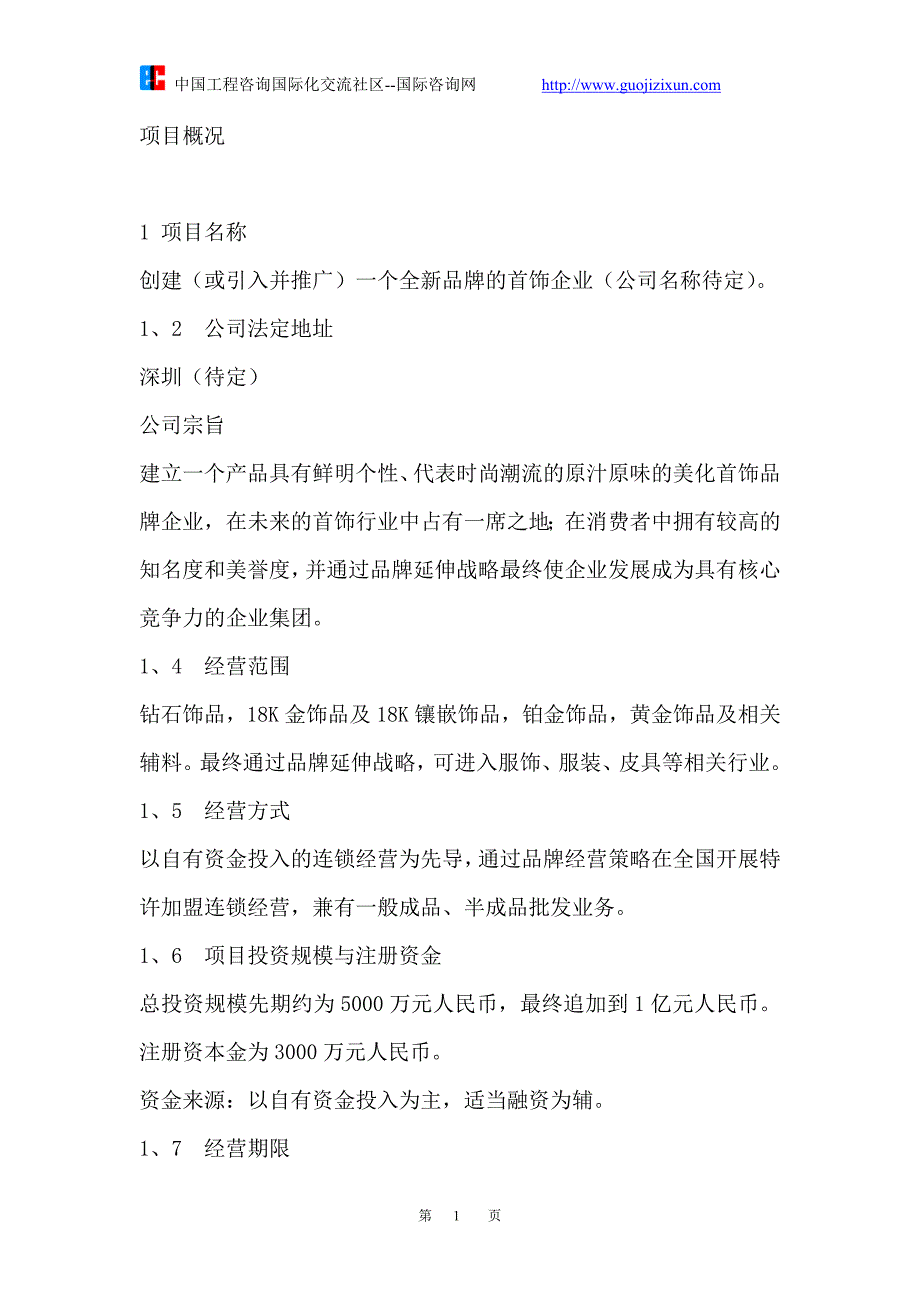 中国工程咨询国际化交流社区--国际咨询网 http://www.guojizixun.com

项目概况

1 项目名称

创建（或引入并推广）一个全新品牌的首饰企业（公司名称待定）。

1、2 公司法定地址

深圳（待定）

公司宗旨

建立一个产品具有鲜明个性、代表时尚潮流的原汁原味的美化首饰品牌企业，在未来的首饰行业中占有一席之地；在消费者中拥有较高的知名度和美誉度，并通过品牌延伸战略最终使企业发展成为具有核心竞争力的企业集团。

1、4 经营范围

钻石饰品，18K 金饰品及 18K 镶嵌饰品，铂金饰品，黄金饰品及相关辅料。最终通过品牌延伸战略，可进入服饰、服装、皮具等相关行业。

1、5 经营方式

以自有资金投入的连锁经营为先导，通过品牌经营策略在全国开展特许加盟连锁经营，兼有一般成品、半成品批发业务。

1、6 项目投资规模与注册资金

总投资规模先期约为 5000 万元人民币，最终追加到 1 亿元人民币。

注册资本金为 3000 万元人民币。

资金来源：以自有资金投入为主，适当融资为辅。

1、7 经营期限

第 1 页